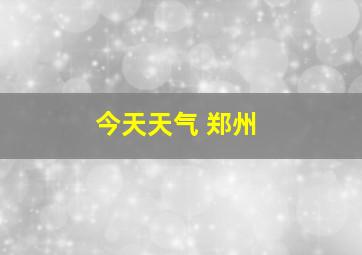 今天天气 郑州